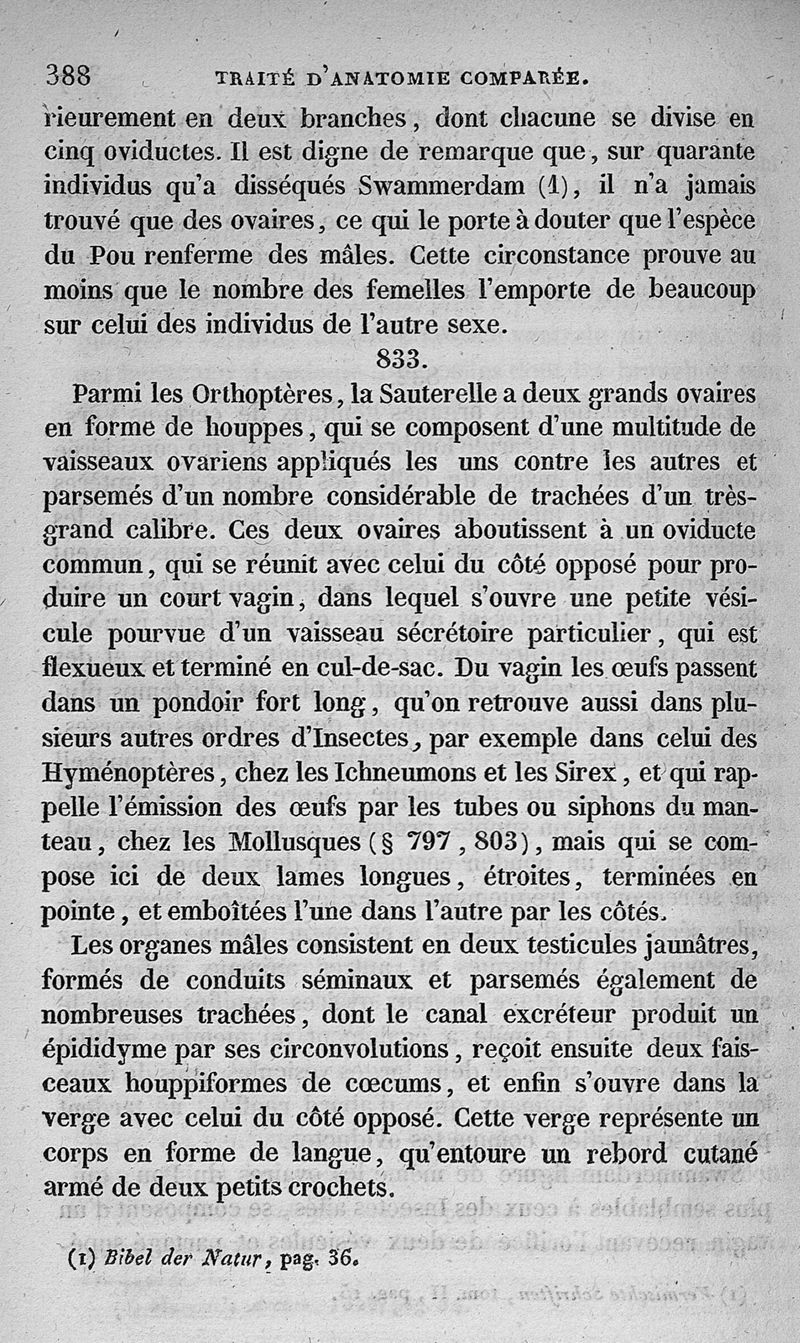 388 TRAITÉ D'ANATOMIE COMPARÉE.

rieurement en deux branches, dont chacune se divise en cinq oviductes. Il est digne de remarque que, sur quarante individus qu'a disséqués Swammerdam (1), il n'a jamais trouvé que des ovaires, ce qui le porte à douter que l'espèce du Pou renferme des mâles. Cette circonstance prouve au moins que le nombre des femelles l'emporte de beaucoup sur celui des individus de l'autre sexe.

833.

Parmi les Orthoptères, la Sauterelle a deux grands ovaires en forme de houppes, qui se composent d'une multitude de vaisseaux ovariens appliqués les uns contre les autres et parsemés d'un nombre considérable de trachées d'un très-grand calibre. Ces deux ovaires aboutissent à un oviducte commun, qui se réunit avec celui du côté opposé pour produire un court vagin, dans lequel s'ouvre une petite vésicule pourvue d'un vaisseau sécrétoire particulier, qui est flexueux et terminé en cul-de-sac. Du vagin les œufs passent dans un pondoir fort long, qu'on retrouve aussi dans plusieurs autres ordres d'Insectes, par exemple dans celui des Hyménoptères, chez les Ichneumons et les Sirex, et qui rappelle l'émission des œufs par les tubes ou siphons du manteau, chez les Mollusques (§ 797, 803), mais qui se compose ici de deux lames longues, étroites, terminées en pointe, et emboîtées l'une dans l'autre par les côtés.

Les organes mâles consistent en deux testicules jaunâtres, formés de conduits séminaux et parsemés également de nombreuses trachées, dont le canal excréteur produit un épididyme par ses circonvolutions, reçoit ensuite deux faisceaux houppiformes de cœcums, et enfin s'ouvre dans la verge avec celui du côté opposé. Cette verge représente un corps en forme de langue, qu'entoure un rebord cutané armé de deux petits crochets.

(1) Bibel der Natur, pag. 36.